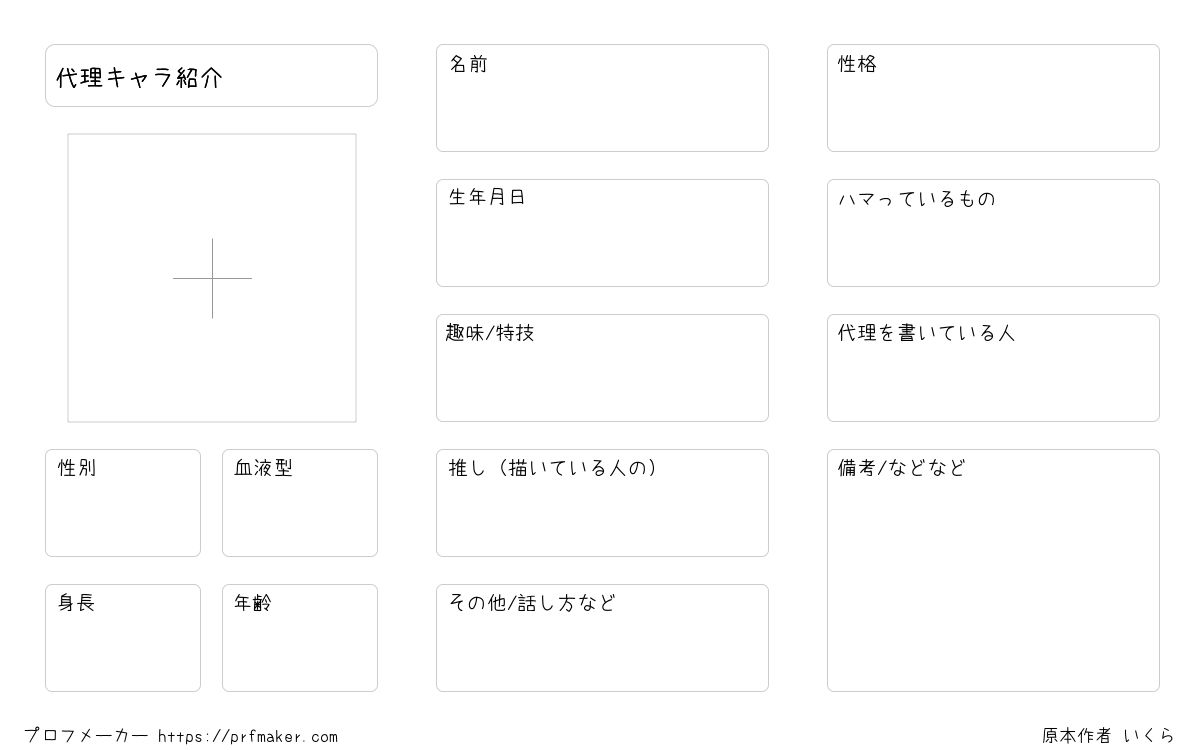 代理キャラ紹介

性別

血液型

身長

年齢

名前

生年月日

趣味/特技

推し（描いている人の）

その他/話し方など

性格

ハマっているもの

代理を書いている人

備考/などなど

プロフメーカー https://prfmaker.com

原本作者 いくら